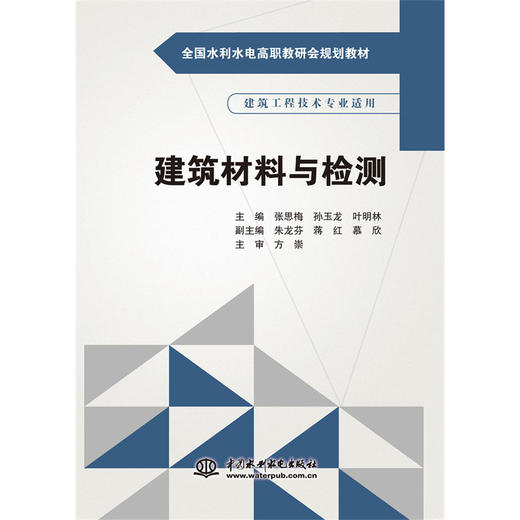 全国水利水电高职教研会规划教材

建筑工程技术专业适用

建筑材料与检测

主　编　张思梅　孙玉龙　叶明林
副主编　朱龙芬　蒋　红　慕　欣
主　审　方　崇

中国水利水电出版社
www.waterpub.com.cn